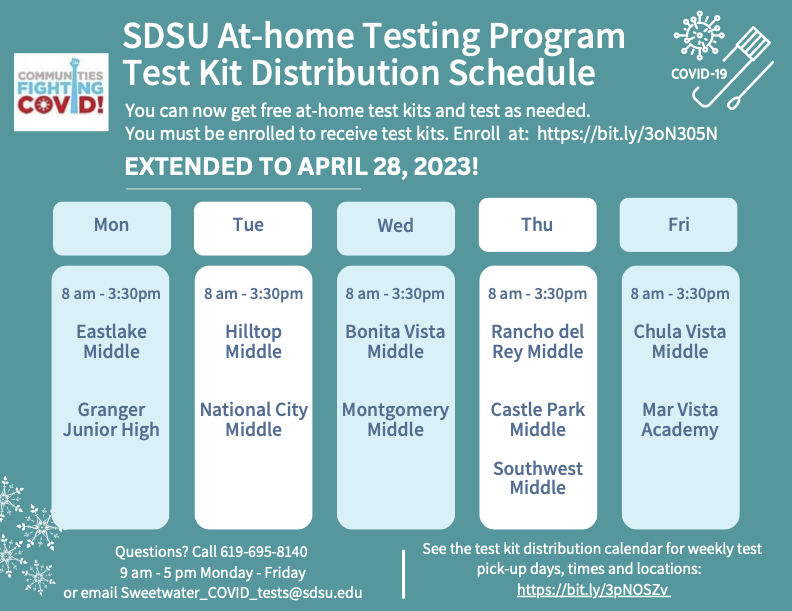 COMMUNITIES FIGHTING COVID!

SDSU At-home Testing Program
Test Kit Distribution Schedule

COVID-19

You can now get free at-home test kits and test as needed. You must be enrolled to receive test kits. Enroll at: https://bit.ly/3oN305N

EXTENDED TO APRIL 28, 2023!

| Mon | Tue | Wed | Thu | Fri |
|---|---|---|---|---|
| 8 am - 3:30pm | 8 am - 3:30pm | 8 am - 3:30pm | 8 am - 3:30pm | 8 am - 3:30pm |
| Eastlake Middle | Hilltop Middle | Bonita Vista Middle | Rancho del Rey Middle | Chula Vista Middle |
| Granger Junior High | National City Middle | Montgomery Middle | Castle Park Middle | Mar Vista Academy |
| | | | Southwest Middle | |

Questions? Call 619-695-8140
9 am - 5 pm Monday - Friday
or email Sweetwater_COVID_tests@sdsu.edu

See the test kit distribution calendar for weekly test pick-up days, times and locations:
https://bit.ly/3pNOSZv